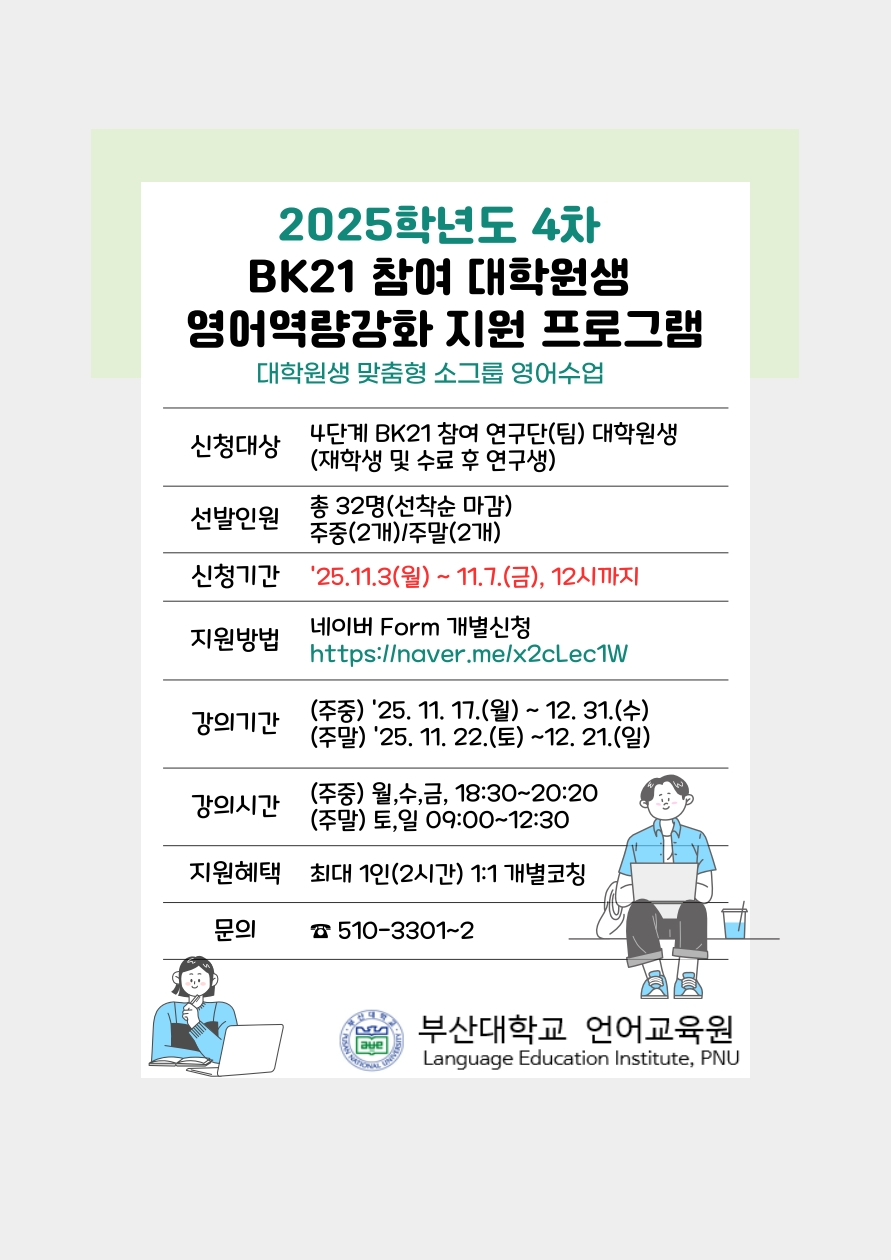 2025학년도 4차
BK21 참여 대학원생
영어역량강화 지원 프로그램

대학원생 맞춤형 소그룹 영어수업

신청대상
4단계 BK21 참여 연구단(팀) 대학원생
(재학생 및 수료 후 연구생)

선발인원
총 32명(선착순 마감)
주중(2개)/주말(2개)

신청기간
'25.11.3(월) ~ 11.7.(금), 12시까지

지원방법
네이버 Form 개별신청
https://naver.me/x2cLec1W

강의기간
(주중) '25. 11. 17.(월) ~ 12. 31.(수)
(주말) '25. 11. 22.(토) ~12. 21.(일)

강의시간
(주중) 월,수,금, 18:30~20:20
(주말) 토,일 09:00~12:30

지원혜택
최대 1인(2시간) 1:1 개별코칭

문의
☎ 510-3301~2

부산대학교 언어교육원
Language Education Institute, PNU